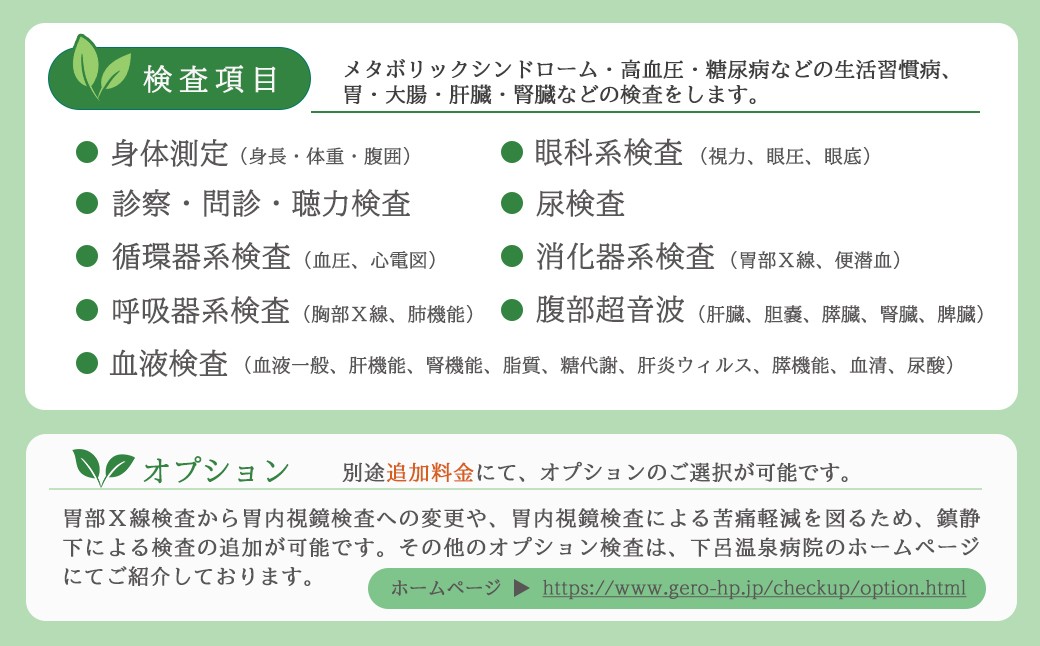 検査項目

メタボリックシンドローム・高血圧・糖尿病などの生活習慣病、胃・大腸・肝臓・腎臓などの検査をします。

● 身体測定（身長・体重・腹囲）
● 診察・問診・聴力検査
● 循環器系検査（血圧、心電図）
● 呼吸器系検査（胸部X線、肺機能）

● 眼科系検査（視力、眼圧、眼底）
● 尿検査
● 消化器系検査（胃部X線、便潜血）
● 腹部超音波（肝臓、胆嚢、膵臓、腎臓、脾臓）

● 血液検査（血液一般、肝機能、腎機能、脂質、糖代謝、肝炎ウィルス、膵機能、血清、尿酸）

オプション

別途追加料金にて、オプションのご選択が可能です。

胃部X線検査から胃内視鏡検査への変更や、胃内視鏡検査による苦痛軽減を図るため、鎮静下による検査の追加が可能です。その他のオプション検査は、下呂温泉病院のホームページにてご紹介しております。

ホームページ ▶ https://www.gero-hp.jp/checkup/option.html